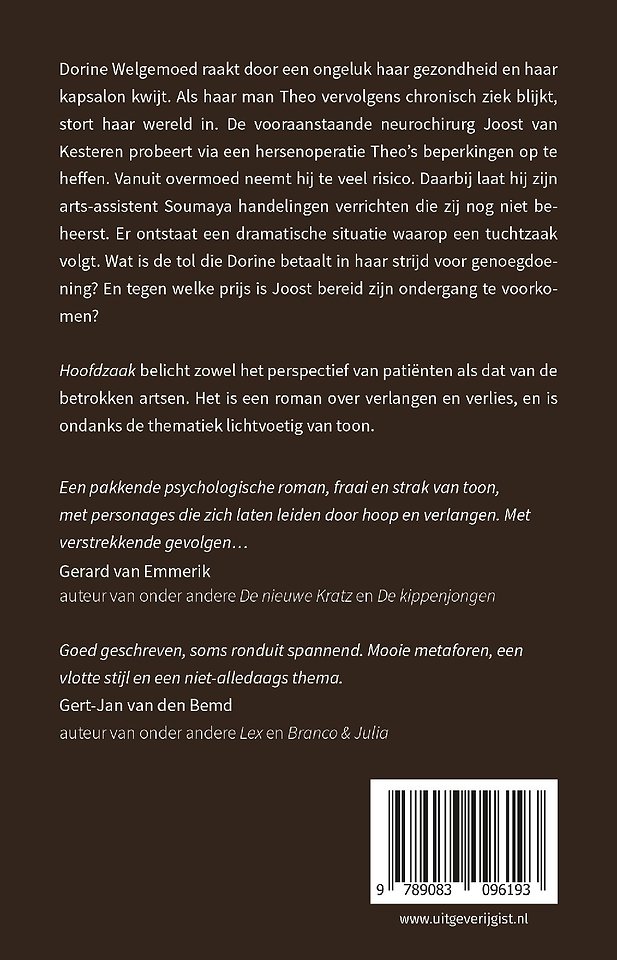 Dorine Welgemoed raakt door een ongeluk haar gezondheid en haar kapsalon kwijt. Als haar man Theo vervolgens chronisch ziek blijkt, stort haar wereld in. De vooraanstaande neurochirurg Joost van Kesteren probeert via een hersenoperatie Theo's beperkingen op te heffen. Vanuit overmoed neemt hij te veel risico. Daarbij laat hij zijn arts-assistent Soumaya handelingen verrichten die zij nog niet beheerst. Er ontstaat een dramatische situatie waarop een tuchtzaak volgt. Wat is de tol die Dorine betaalt in haar strijd voor genoegdoening? En tegen welke prijs is Joost bereid zijn ondergang te voorkomen?

Hoofdzaak belicht zowel het perspectief van patiënten als dat van de betrokken artsen. Het is een roman over verlangen en verlies, en is ondanks de thematiek lichtvoetig van toon.

Een pakkende psychologische roman, fraai en strak van toon, met personages die zich laten leiden door hoop en verlangen. Met verstrekkende gevolgen…
Gerard van Emmerik
auteur van onder andere De nieuwe Kratz en De kippenjongen

Goed geschreven, soms ronduit spannend. Mooie metaforen, een vlotte stijl en een niet-alledaags thema.
Gert-Jan van den Bemd
auteur van onder andere Lex en Branco & Julia

9 789083 096193

www.uitgeverijgist.nl